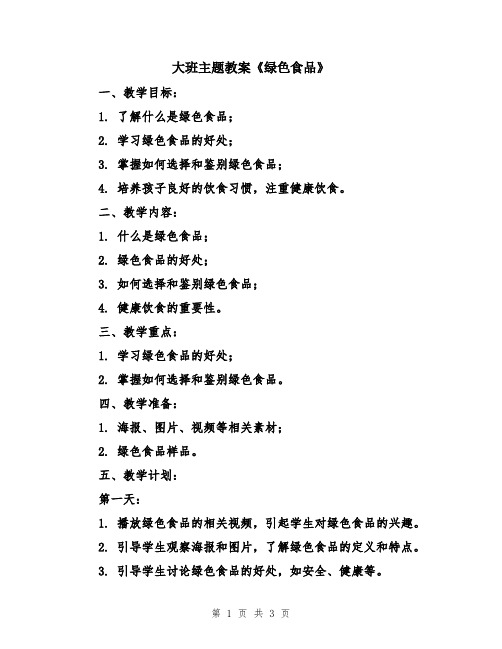 大班主题教案《绿色食品》

一、教学目标：

1. 了解什么是绿色食品；

2. 学习绿色食品的好处；

3. 掌握如何选择和鉴别绿色食品；

4. 培养孩子良好的饮食习惯，注重健康饮食。

二、教学内容：

1. 什么是绿色食品；

2. 绿色食品的好处；

3. 如何选择和鉴别绿色食品；

4. 健康饮食的重要性。

三、教学重点：

1. 学习绿色食品的好处；

2. 掌握如何选择和鉴别绿色食品。

四、教学准备：

1. 海报、图片、视频等相关素材；

2. 绿色食品样品。

五、教学计划：

第一天：

1. 播放绿色食品的相关视频，引起学生对绿色食品的兴趣。

2. 引导学生观察海报和图片，了解绿色食品的定义和特点。

3. 引导学生讨论绿色食品的好处，如安全、健康等。

第 1 页 共 3 页